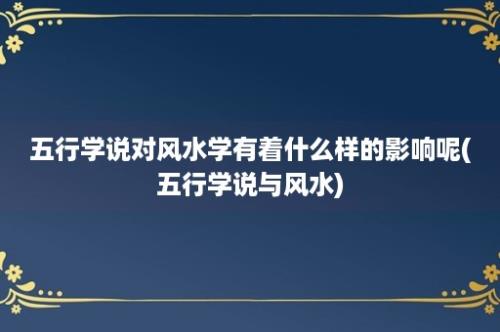 五行学说对风水学有着什么样的影响呢(五行学说与风水)